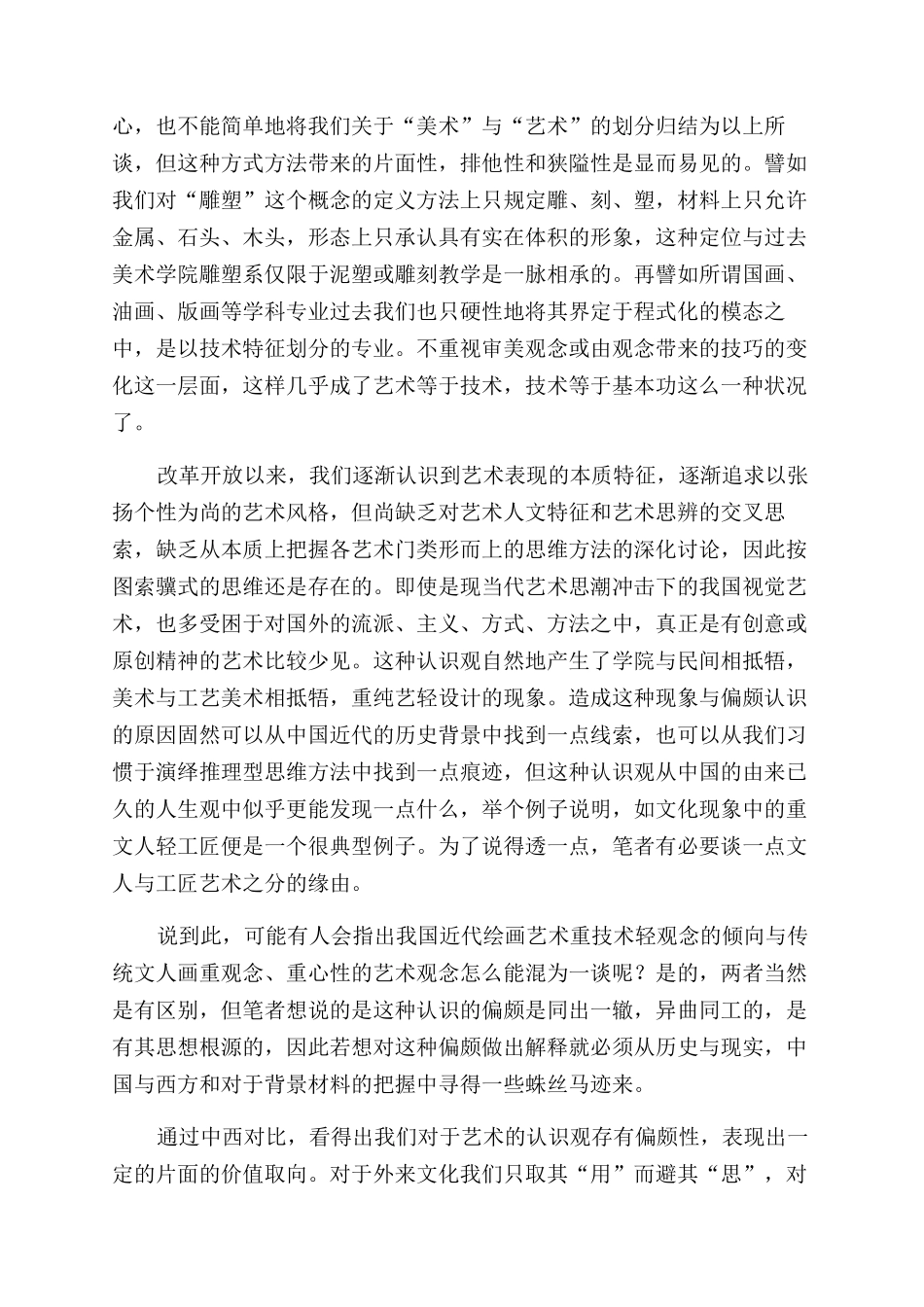 心，也不能简单地将我们关于“美术”与“艺术”的划分归结为以上所谈，但这种方式方法带来的片面性，排他性和狭隘性是显而易见的。譬如我们对“雕塑”这个概念的定义方法上只规定雕、刻、塑，材料上只允许金属、石头、木头，形态上只承认具有实在体积的形象，这种定位与过去美术学院雕塑系仅限于泥塑或雕刻教学是一脉相承的。再譬如所谓国画、油画、版画等学科专业过去我们也只硬性地将其界定于程式化的模态之中，是以技术特征划分的专业。不重视审美观念或由观念带来的技巧的变化这一层面，这样几乎成了艺术等于技术，技术等于基本功这么一种状况了。

改革开放以来，我们逐渐认识到艺术表现的本质特征，逐渐追求以张扬个性为尚的艺术风格，但尚缺乏对艺术人文特征和艺术思辨的交叉思索，缺乏从本质上把握各艺术门类形而上的思维方法的深化讨论，因此按图索骥式的思维还是存在的。即使是现当代艺术思潮冲击下的我国视觉艺术，也多受困于对国外的流派、主义、方式、方法之中，真正是有创意或原创精神的艺术比较少见。这种认识观自然地产生了学院与民间相抵牾，美术与工艺美术相抵牾，重纯艺轻设计的现象。造成这种现象与偏颇认识的原因固然可以从中国近代的历史背景中找到一点线索，也可以从我们习惯于演绎推理型思维方法中找到一点痕迹，但这种认识观从中国的由来已久的人生观中似乎更能发现一点什么，举个例子说明，如文化现象中的重文人轻工匠便是一个很典型例子。为了说得透一点，笔者有必要谈一点文人与工匠艺术之分的缘由。

说到此，可能有人会指出我国近代绘画艺术重技术轻观念的倾向与传统文人画重观念、重心性的艺术观念怎么能混为一谈呢？是的，两者当然是有区别，但笔者想说的是这种认识的偏颇是同出一辙，异曲同工的，是有其思想根源的，因此若想对这种偏颇做出解释就必须从历史与现实，中国与西方和对于背景材料的把握中寻得一些蛛丝马迹来。

通过中西对比，看得出我们对于艺术的认识观存有偏颇性，表现出一定的片面的价值取向。对于外来文化我们只取其“用”而避其“思”，对